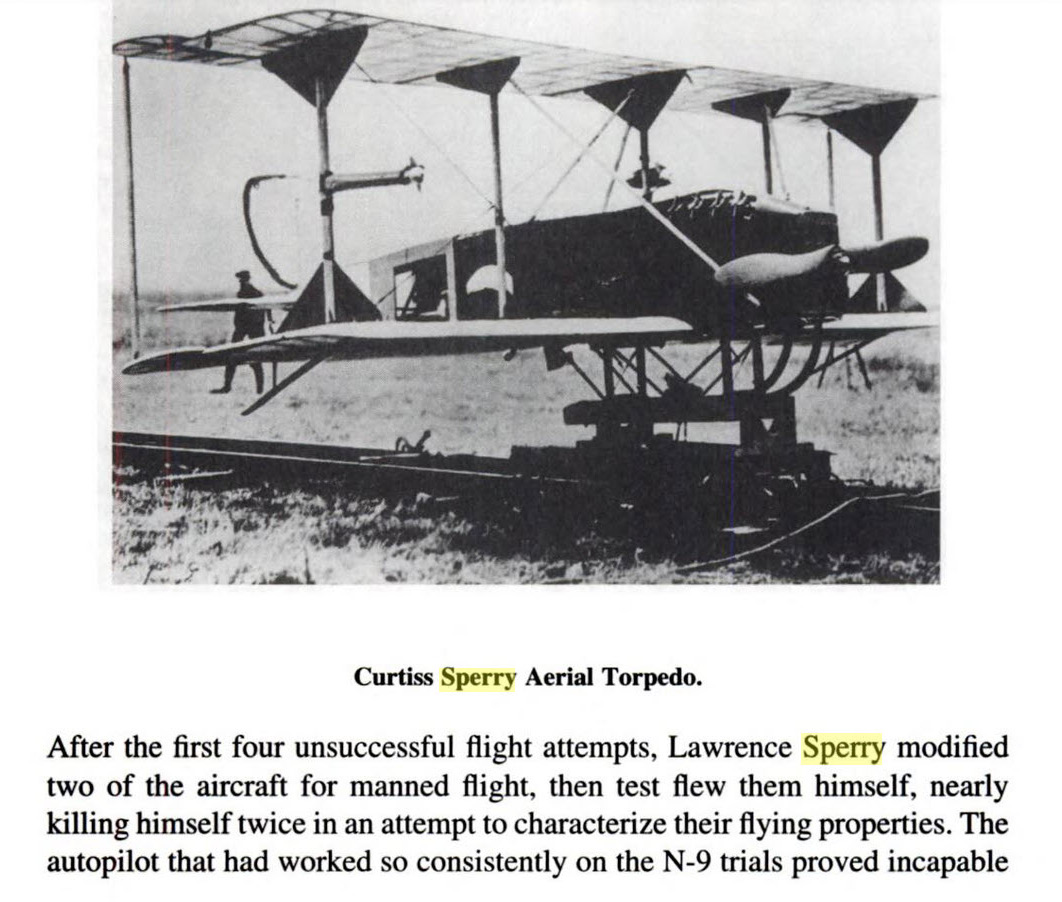 Curtiss Sperry Aerial Torpedo.

After the first four unsuccessful flight attempts, Lawrence Sperry modified two of the aircraft for manned flight, then test flew them himself, nearly killing himself twice in an attempt to characterize their flying properties. The autopilot that had worked so consistently on the N-9 trials proved incapable